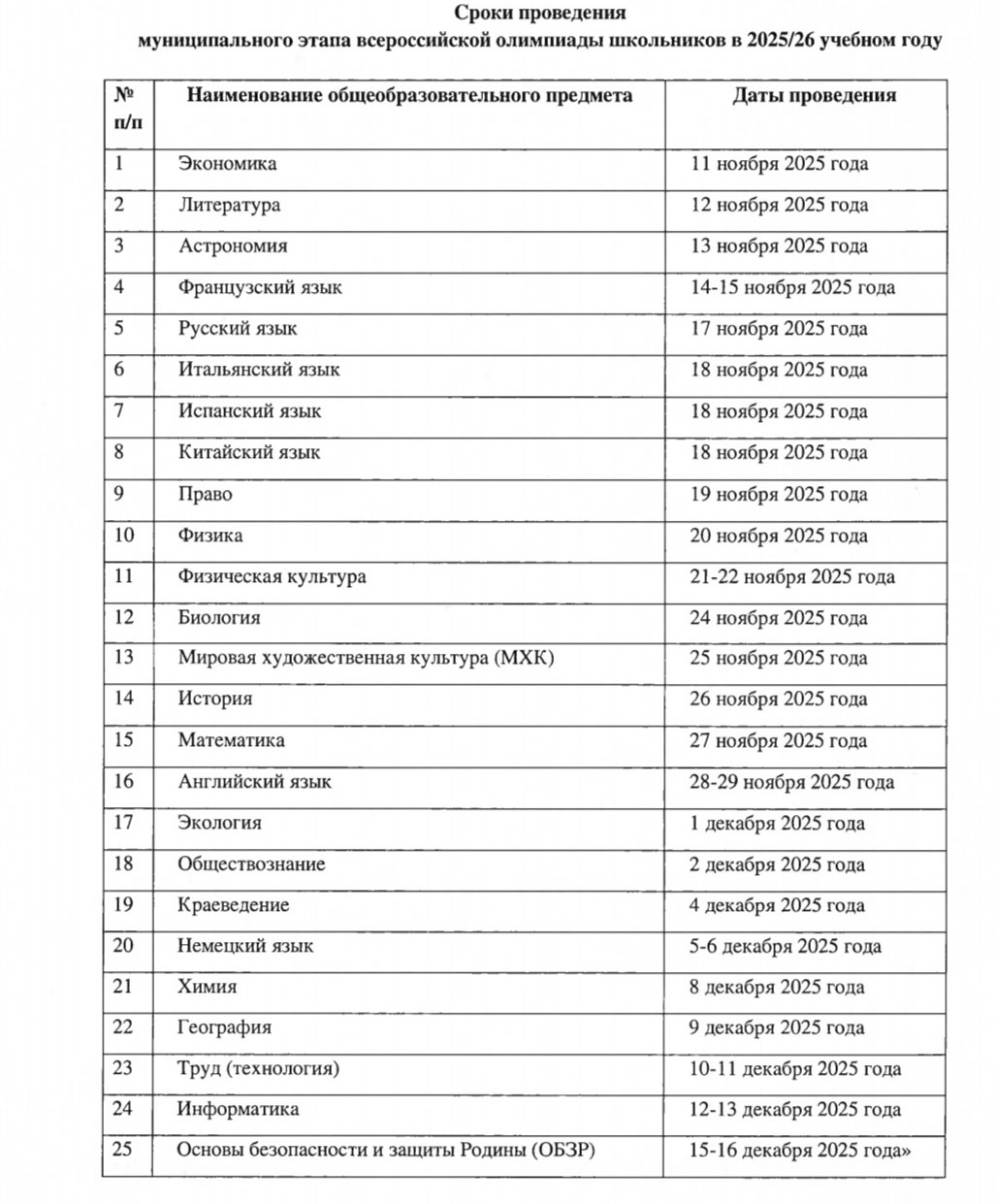 Сроки проведения
муниципального этапа всероссийской олимпиады школьников в 2025/26 учебном году

| № п/п | Наименование общеобразовательного предмета | Даты проведения |
|---|---|---|
| 1 | Экономика | 11 ноября 2025 года |
| 2 | Литература | 12 ноября 2025 года |
| 3 | Астрономия | 13 ноября 2025 года |
| 4 | Французский язык | 14-15 ноября 2025 года |
| 5 | Русский язык | 17 ноября 2025 года |
| 6 | Итальянский язык | 18 ноября 2025 года |
| 7 | Испанский язык | 18 ноября 2025 года |
| 8 | Китайский язык | 18 ноября 2025 года |
| 9 | Право | 19 ноября 2025 года |
| 10 | Физика | 20 ноября 2025 года |
| 11 | Физическая культура | 21-22 ноября 2025 года |
| 12 | Биология | 24 ноября 2025 года |
| 13 | Мировая художественная культура (МХК) | 25 ноября 2025 года |
| 14 | История | 26 ноября 2025 года |
| 15 | Математика | 27 ноября 2025 года |
| 16 | Английский язык | 28-29 ноября 2025 года |
| 17 | Экология | 1 декабря 2025 года |
| 18 | Обществознание | 2 декабря 2025 года |
| 19 | Краеведение | 4 декабря 2025 года |
| 20 | Немецкий язык | 5-6 декабря 2025 года |
| 21 | Химия | 8 декабря 2025 года |
| 22 | География | 9 декабря 2025 года |
| 23 | Труд (технология) | 10-11 декабря 2025 года |
| 24 | Информатика | 12-13 декабря 2025 года |
| 25 | Основы безопасности и защиты Родины (ОБЗР) | 15-16 декабря 2025 года» |